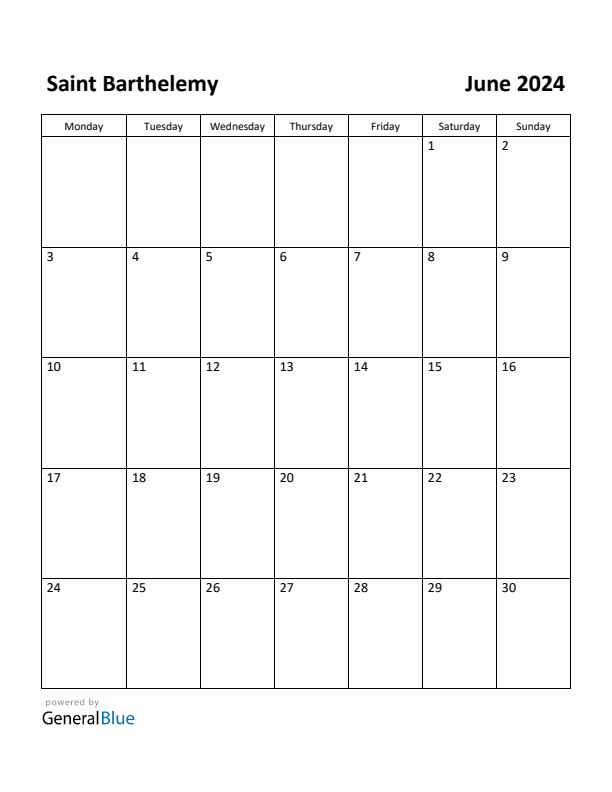 Saint Barthelemy

June 2024

| Monday | Tuesday | Wednesday | Thursday | Friday | Saturday | Sunday |
|---|---|---|---|---|---|---|
| | | | | | 1 | 2 |
| 3 | 4 | 5 | 6 | 7 | 8 | 9 |
| 10 | 11 | 12 | 13 | 14 | 15 | 16 |
| 17 | 18 | 19 | 20 | 21 | 22 | 23 |
| 24 | 25 | 26 | 27 | 28 | 29 | 30 |

powered by
GeneralBlue